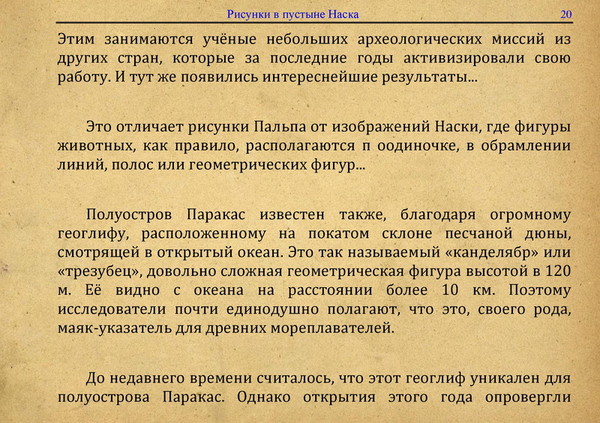 Рисунки в пустыне Наска 20

Этим занимаются учёные небольших археологических миссий из других стран, которые за последние годы активизировали свою работу. И тут же появились интереснейшие результаты...

Это отличает рисунки Пальпа от изображений Наски, где фигуры животных, как правило, располагаются п оодиночке, в обрамлении линий, полос или геометрических фигур...

Полуостров Паракас известен также, благодаря огромному геоглифу, расположенному на покатом склоне песчаной дюны, смотрящей в открытый океан. Это так называемый «канделябр» или «трезубец», довольно сложная геометрическая фигура высотой в 120 м. Её видно с океана на расстоянии более 10 км. Поэтому исследователи почти единодушно полагают, что это, своего рода, маяк-указатель для древних мореплавателей.

До недавнего времени считалось, что этот геоглиф уникален для полуострова Паракас. Однако открытия этого года опровергли